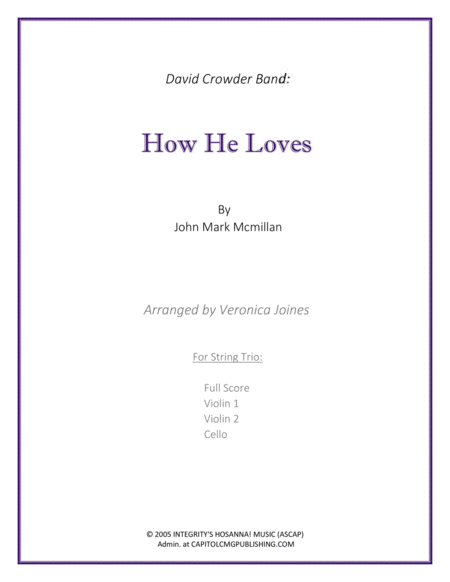 David Crowder Band:

How He Loves

By
John Mark Mcmillan

Arranged by Veronica Joines

For String Trio:

Full Score
Violin 1
Violin 2
Cello

© 2005 INTEGRITY'S HOSANNA! MUSIC (ASCAP)
Admin. at CAPITOLCMGPUBLISHING.COM